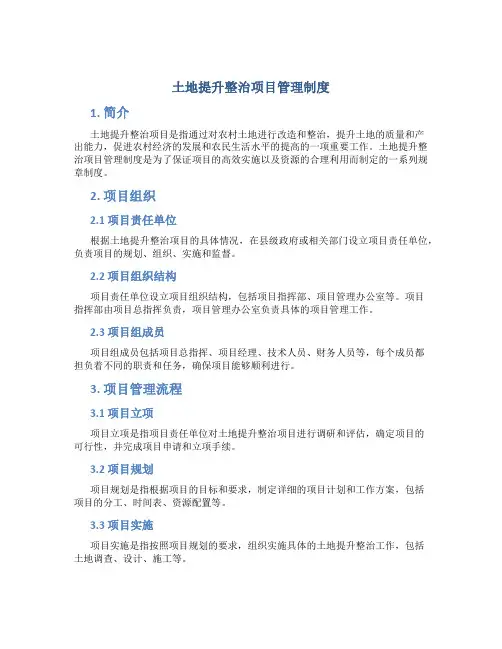 土地提升整治项目管理制度

1. 简介

土地提升整治项目是指通过对农村土地进行改造和整治，提升土地的质量和产出能力，促进农村经济的发展和农民生活水平的提高的一项重要工作。土地提升整治项目管理制度是为了保证项目的高效实施以及资源的合理利用而制定的一系列规章制度。

2. 项目组织

2.1 项目责任单位

根据土地提升整治项目的具体情况，在县级政府或相关部门设立项目责任单位，负责项目的规划、组织、实施和监督。

2.2 项目组织结构

项目责任单位设立项目组织结构，包括项目指挥部、项目管理办公室等。项目指挥部由项目总指挥负责，项目管理办公室负责具体的项目管理工作。

2.3 项目组成员

项目组成员包括项目总指挥、项目经理、技术人员、财务人员等，每个成员都担负着不同的职责和任务，确保项目能够顺利进行。

3. 项目管理流程

3.1 项目立项

项目立项是指项目责任单位对土地提升整治项目进行调研和评估，确定项目的可行性，并完成项目申请和立项手续。

3.2 项目规划

项目规划是指根据项目的目标和要求，制定详细的项目计划和工作方案，包括项目的分工、时间表、资源配置等。

3.3 项目实施

项目实施是指按照项目规划的要求，组织实施具体的土地提升整治工作，包括土地调查、设计、施工等。